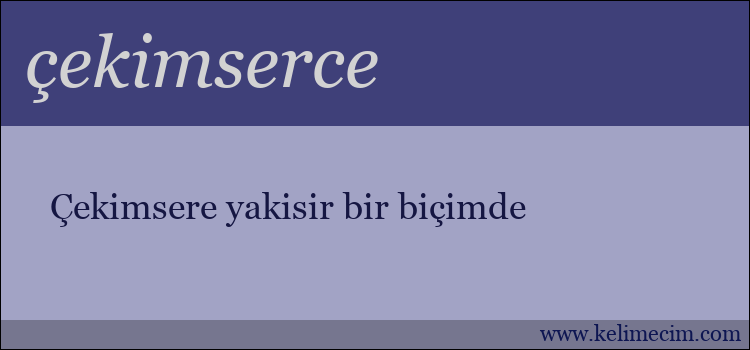 çekimserce

Çekimsere yakisir bir biçimde

www.kelimecim.com